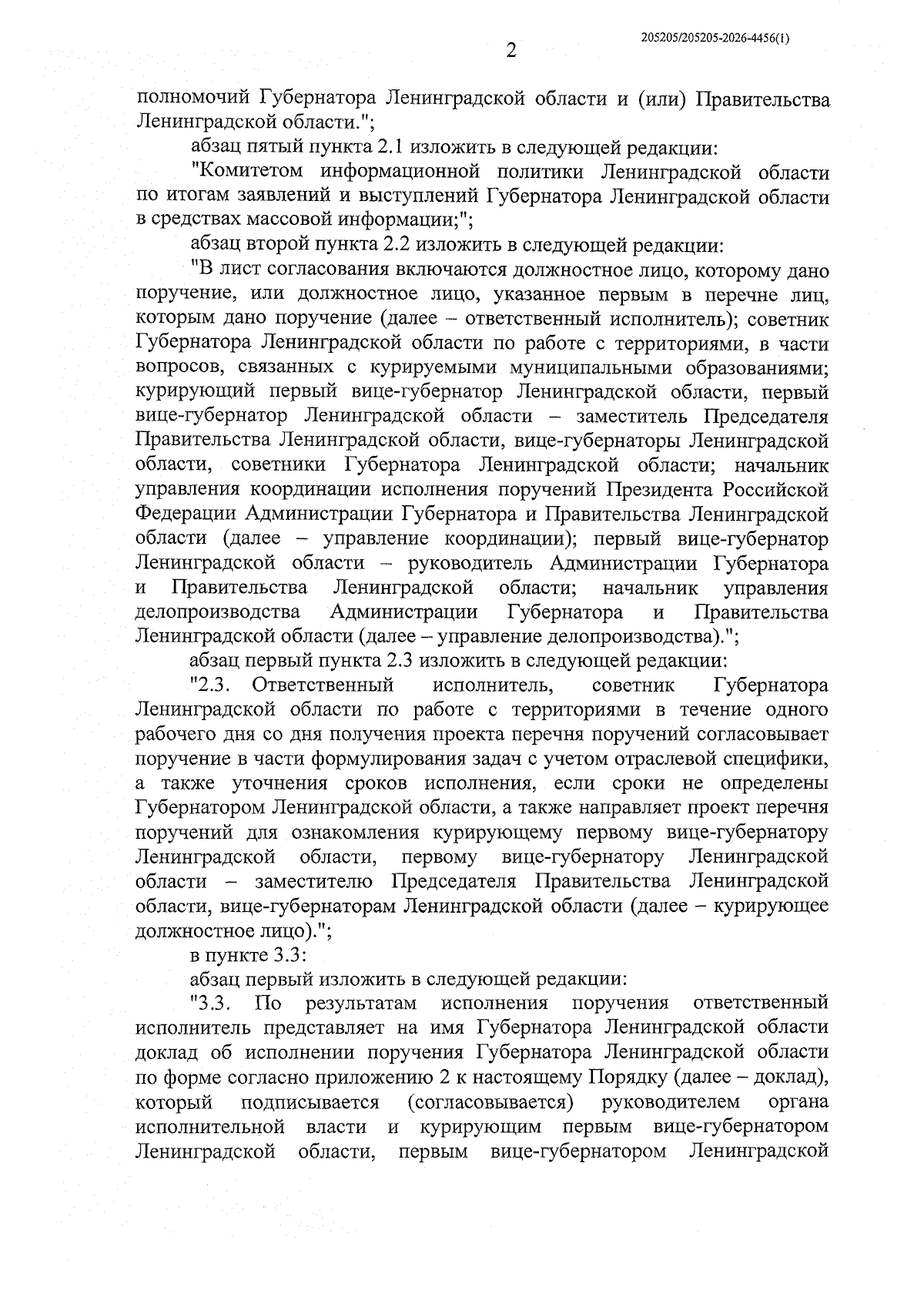 205205/205205-2026-4456(1)

2

полномочий Губернатора Ленинградской области и (или) Правительства Ленинградской области.";

абзац пятый пункта 2.1 изложить в следующей редакции:

"Комитетом информационной политики Ленинградской области по итогам заявлений и выступлений Губернатора Ленинградской области в средствах массовой информации;";

абзац второй пункта 2.2 изложить в следующей редакции:

"В лист согласования включаются должностное лицо, которому дано поручение, или должностное лицо, указанное первым в перечне лиц, которым дано поручение (далее – ответственный исполнитель); советник Губернатора Ленинградской области по работе с территориями, в части вопросов, связанных с курируемыми муниципальными образованиями; курирующий первый вице-губернатор Ленинградской области, первый вице-губернатор Ленинградской области – заместитель Председателя Правительства Ленинградской области, вице-губернаторы Ленинградской области, советники Губернатора Ленинградской области; начальник управления координации исполнения поручений Президента Российской Федерации Администрации Губернатора и Правительства Ленинградской области (далее – управление координации); первый вице-губернатор Ленинградской области – руководитель Администрации Губернатора и Правительства Ленинградской области; начальник управления делопроизводства Администрации Губернатора и Правительства Ленинградской области (далее – управление делопроизводства).";

абзац первый пункта 2.3 изложить в следующей редакции:

"2.3. Ответственный исполнитель, советник Губернатора Ленинградской области по работе с территориями в течение одного рабочего дня со дня получения проекта перечня поручений согласовывает поручение в части формулирования задач с учетом отраслевой специфики, а также уточнения сроков исполнения, если сроки не определены Губернатором Ленинградской области, а также направляет проект перечня поручений для ознакомления курирующему первому вице-губернатору Ленинградской области, первому вице-губернатору Ленинградской области – заместителю Председателя Правительства Ленинградской области, вице-губернаторам Ленинградской области (далее – курирующее должностное лицо).";

в пункте 3.3:

абзац первый изложить в следующей редакции:

"3.3. По результатам исполнения поручения ответственный исполнитель представляет на имя Губернатора Ленинградской области доклад об исполнении поручения Губернатора Ленинградской области по форме согласно приложению 2 к настоящему Порядку (далее – доклад), который подписывается (согласовывается) руководителем органа исполнительной власти и курирующим первым вице-губернатором Ленинградской области, первым вице-губернатором Ленинградской